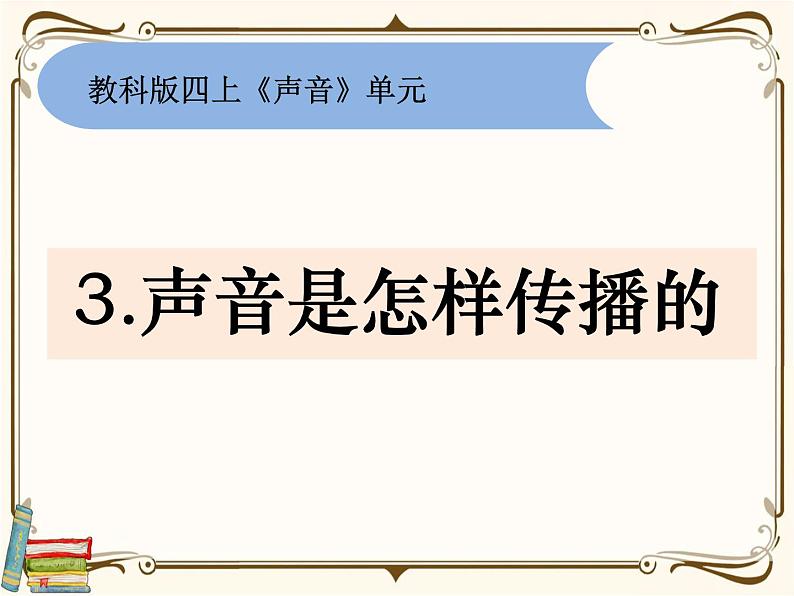 教科版四上《声音》单元

3.声音是怎样传播的